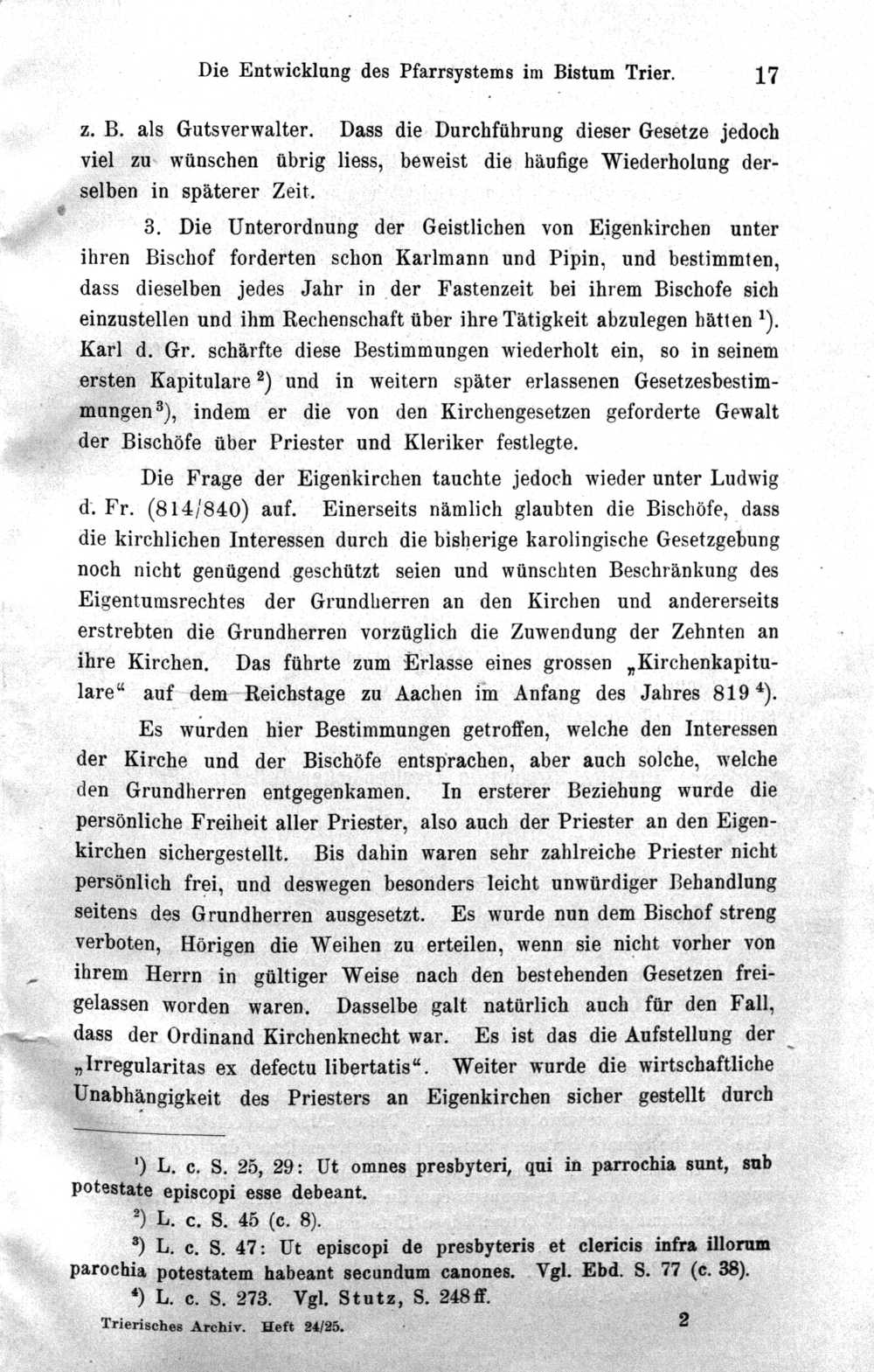 Die Entwicklung des Pfarrsystems im Bistum Trier. 17

z. B. als Gutsverwalter. Dass die Durchführung dieser Gesetze jedoch viel zu wünschen übrig liess, beweist die häufige Wiederholung derselben in späterer Zeit.

3. Die Unterordnung der Geistlichen von Eigenkirchen unter ihren Bischof forderten schon Karlmann und Pipin, und bestimmten, dass dieselben jedes Jahr in der Fastenzeit bei ihrem Bischofe sich einzustellen und ihm Rechenschaft über ihre Tätigkeit abzulegen hätten $^{1}$). Karl d. Gr. schärfte diese Bestimmungen wiederholt ein, so in seinem ersten Kapitulare $^{2}$) und in weitern später erlassenen Gesetzesbestimmungen $^{3}$), indem er die von den Kirchengesetzen geforderte Gewalt der Bischöfe über Priester und Kleriker festlegte.

Die Frage der Eigenkirchen tauchte jedoch wieder unter Ludwig d. Fr. (814/840) auf. Einerseits nämlich glaubten die Bischöfe, dass die kirchlichen Interessen durch die bisherige karolingische Gesetzgebung noch nicht genügend geschützt seien und wünschten Beschränkung des Eigentumsrechtes der Grundherren an den Kirchen und andererseits erstrebten die Grundherren vorzüglich die Zuwendung der Zehnten an ihre Kirchen. Das führte zum Erlasse eines grossen „Kirchenkapitulare“ auf dem Reichstage zu Aachen im Anfang des Jahres 819 $^{4}$).

Es wurden hier Bestimmungen getroffen, welche den Interessen der Kirche und der Bischöfe entsprachen, aber auch solche, welche den Grundherren entgegenkamen. In ersterer Beziehung wurde die persönliche Freiheit aller Priester, also auch der Priester an den Eigenkirchen sichergestellt. Bis dahin waren sehr zahlreiche Priester nicht persönlich frei, und deswegen besonders leicht unwürdiger Behandlung seitens des Grundherren ausgesetzt. Es wurde nun dem Bischof streng verboten, Hörigen die Weihen zu erteilen, wenn sie nicht vorher von ihrem Herrn in gültiger Weise nach den bestehenden Gesetzen freigelassen worden waren. Dasselbe galt natürlich auch für den Fall, dass der Ordinand Kirchenknecht war. Es ist das die Aufstellung der „Irregularitas ex defectu libertatis“. Weiter wurde die wirtschaftliche Unabhängigkeit des Priesters an Eigenkirchen sicher gestellt durch

$^{1}$) L. c. S. 25, 29: Ut omnes presbyteri, qui in parrochia sunt, sub potestate episcopi esse debeant.

$^{2}$) L. c. S. 45 (c. 8).

$^{3}$) L. c. S. 47: Ut episcopi de presbyteris et clericis infra illorum parochia potestatem habeant secundum canones. Vgl. Ebd. S. 77 (c. 38).

$^{4}$) L. c. S. 273. Vgl. Stutz, S. 248 ff.

Trierisches Archiv. Heft 24/25. 2